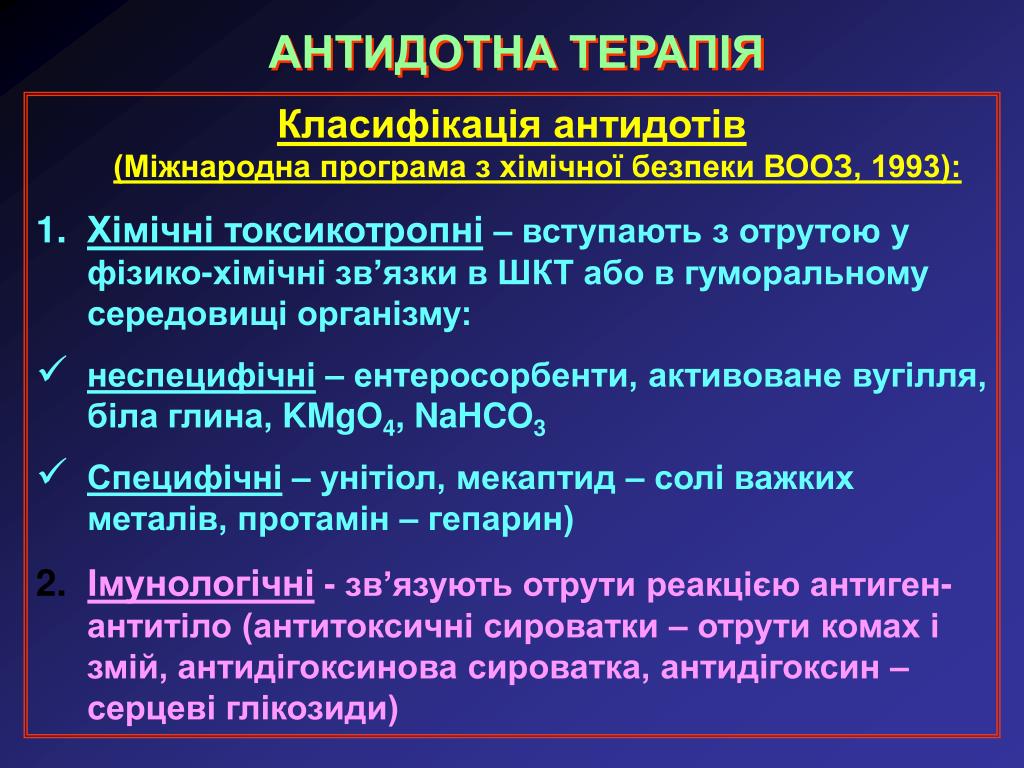 АНТИДОТНА ТЕРАПІЯ

Класифікація антидотів
(Міжнародна програма з хімічної безпеки ВООЗ, 1993):

1. Хімічні токсикотропні – вступають з отрутою у фізико-хімічні зв’язки в ШКТ або в гуморальному середовищі організму:

✓ неспецифічні – ентеросорбенти, активоване вугілля, біла глина, $KMgO_4$, $NaHCO_3$

✓ Специфічні – унітіол, мекаптид – солі важких металів, протамін – гепарин)

2. Імунологічні - зв’язують отрути реакцією антиген-антитіло (антитоксичні сироватки – отрути комах і змій, антидігоксинова сироватка, антидігоксин – серцеві глікозиди)